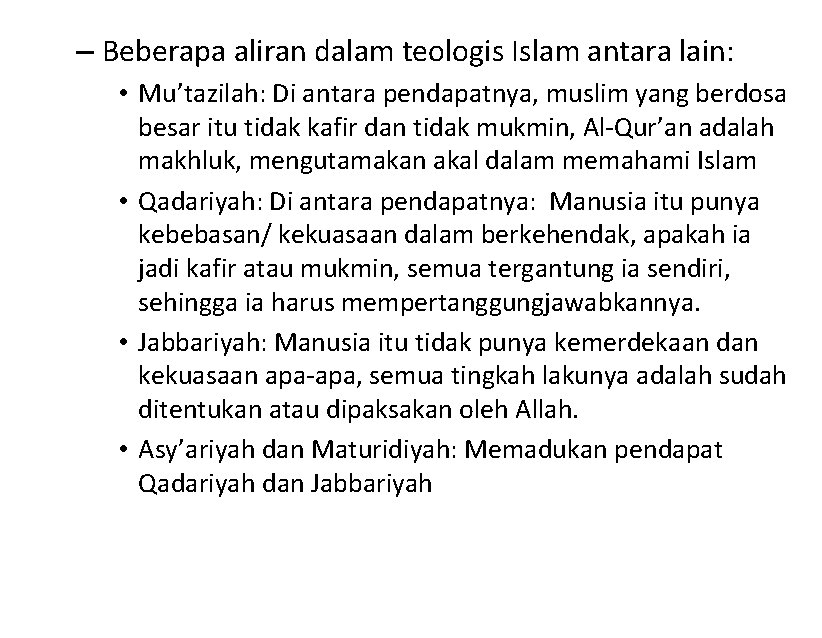 – Beberapa aliran dalam teologis Islam antara lain:

• Mu’tazilah: Di antara pendapatnya, muslim yang berdosa besar itu tidak kafir dan tidak mukmin, Al-Qur’an adalah makhluk, mengutamakan akal dalam memahami Islam

• Qadariyah: Di antara pendapatnya: Manusia itu punya kebebasan/ kekuasaan dalam berkehendak, apakah ia jadi kafir atau mukmin, semua tergantung ia sendiri, sehingga ia harus mempertanggungjawabkannya.

• Jabbariyah: Manusia itu tidak punya kemerdekaan dan kekuasaan apa-apa, semua tingkah lakunya adalah sudah ditentukan atau dipaksakan oleh Allah.

• Asy’ariyah dan Maturidiyah: Memadukan pendapat Qadariyah dan Jabbariyah